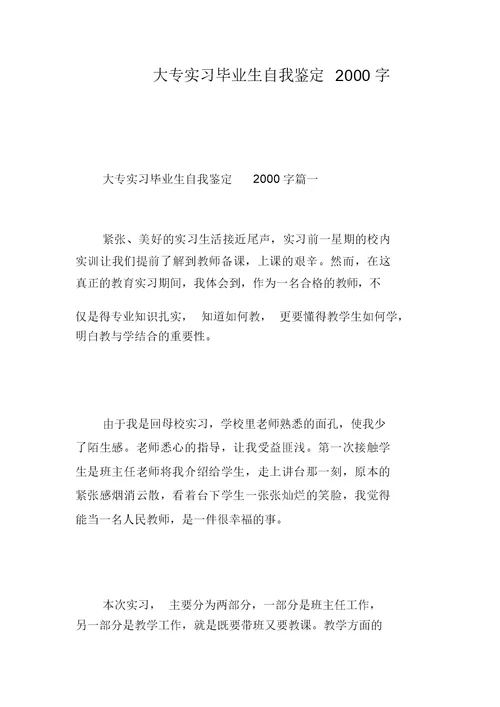 大专实习毕业生自我鉴定 2000 字

大专实习毕业生自我鉴定 2000 字篇一

紧张、美好的实习生活接近尾声，实习前一星期的校内实训让我们提前了解到教师备课，上课的艰辛。然而，在这真正的教育实习期间，我体会到，作为一名合格的教师，不仅是得专业知识扎实， 知道如何教， 更要懂得教学生如何学，明白教与学结合的重要性。

由于我是回母校实习，学校里老师熟悉的面孔，使我少了陌生感。老师悉心的指导，让我受益匪浅。第一次接触学生是班主任老师将我介绍给学生，走上讲台那一刻，原本的紧张感烟消云散，看着台下学生一张张灿烂的笑脸，我觉得能当一名人民教师，是一件很幸福的事。

本次实习， 主要分为两部分，一部分是班主任工作，另一部分是教学工作，就是既要带班又要教课。教学方面的